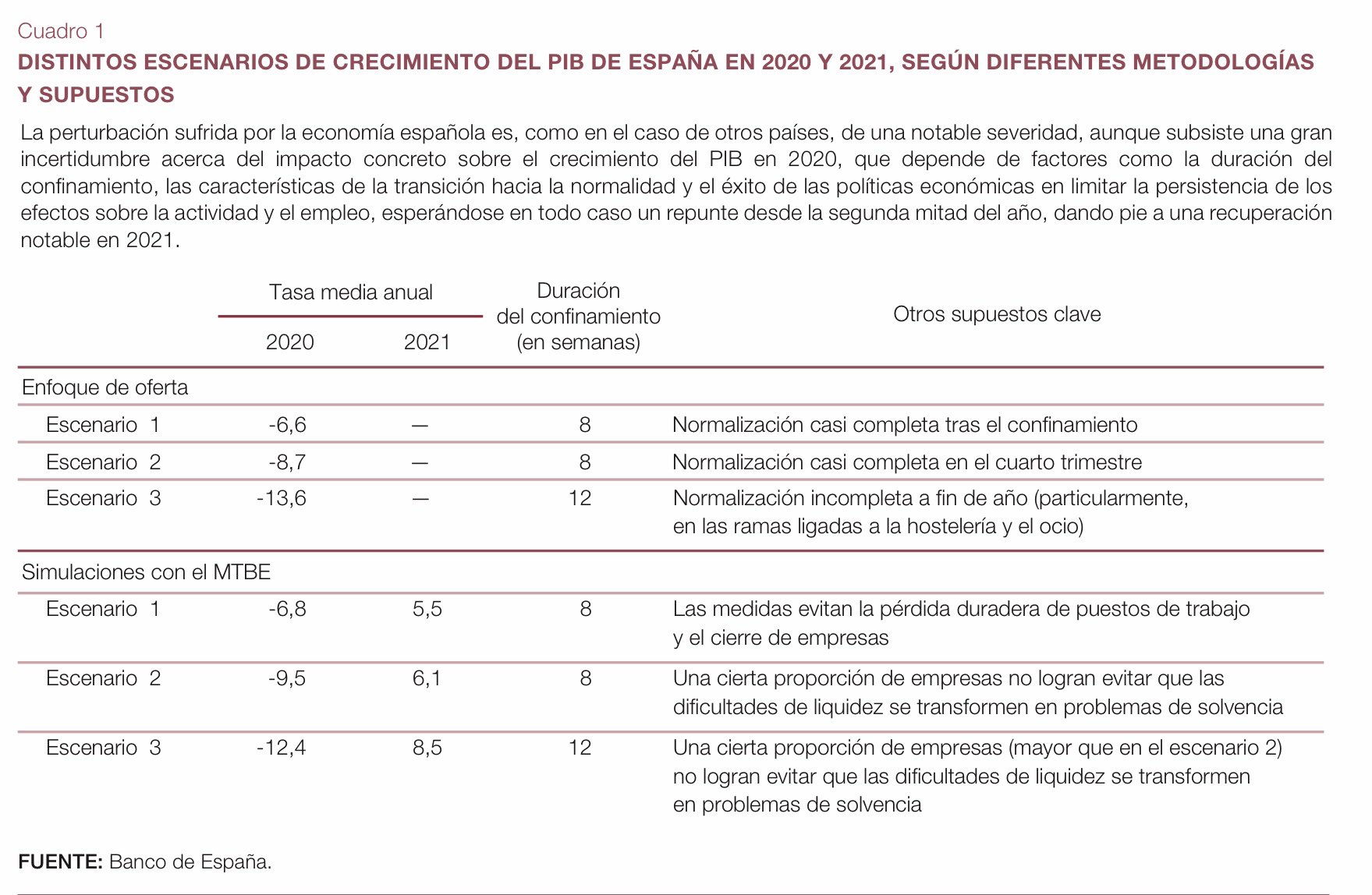 Cuadro 1
DISTINTOS ESCENARIOS DE CRECIMIENTO DEL PIB DE ESPAÑA EN 2020 Y 2021, SEGÚN DIFERENTES METODOLOGÍAS Y SUPUESTOS

La perturbación sufrida por la economía española es, como en el caso de otros países, de una notable severidad, aunque subsiste una gran incertidumbre acerca del impacto concreto sobre el crecimiento del PIB en 2020, que depende de factores como la duración del confinamiento, las características de la transición hacia la normalidad y el éxito de las políticas económicas en limitar la persistencia de los efectos sobre la actividad y el empleo, esperándose en todo caso un repunte desde la segunda mitad del año, dando pie a una recuperación notable en 2021.

| | Tasa media anual 2020 | Tasa media anual 2021 | Duración del confinamiento (en semanas) | Otros supuestos clave |
|---|---|---|---|---|
| Enfoque de oferta | | | | |
| Escenario 1 | -6,6 | — | 8 | Normalización casi completa tras el confinamiento |
| Escenario 2 | -8,7 | — | 8 | Normalización casi completa en el cuarto trimestre |
| Escenario 3 | -13,6 | — | 12 | Normalización incompleta a fin de año (particularmente, en las ramas ligadas a la hostelería y el ocio) |
| Simulaciones con el MTBE | | | | |
| Escenario 1 | -6,8 | 5,5 | 8 | Las medidas evitan la pérdida duradera de puestos de trabajo y el cierre de empresas |
| Escenario 2 | -9,5 | 6,1 | 8 | Una cierta proporción de empresas no logran evitar que las dificultades de liquidez se transformen en problemas de solvencia |
| Escenario 3 | -12,4 | 8,5 | 12 | Una cierta proporción de empresas (mayor que en el escenario 2) no logran evitar que las dificultades de liquidez se transformen en problemas de solvencia |

FUENTE: Banco de España.